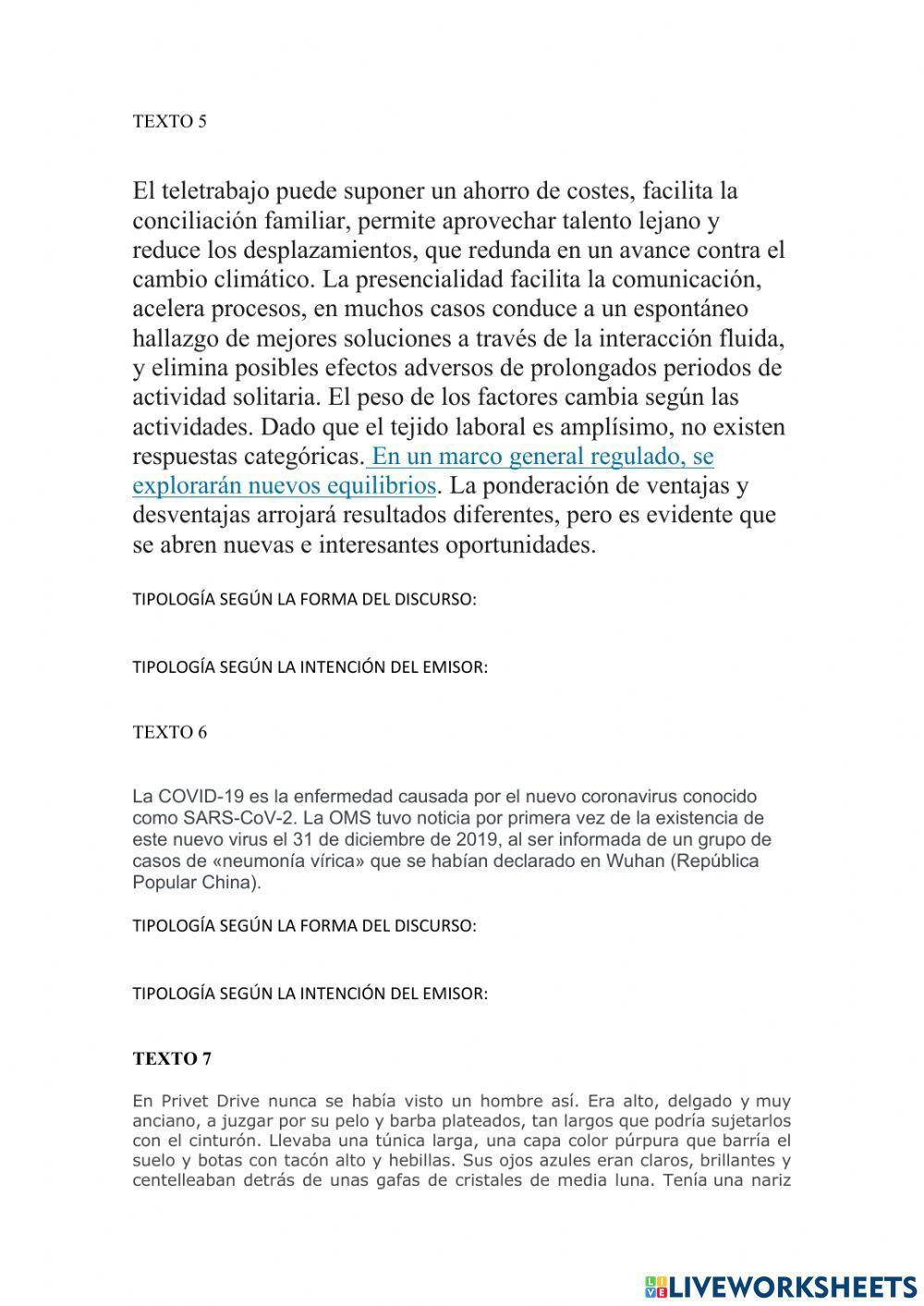 TEXTO 5

El teletrabajo puede suponer un ahorro de costes, facilita la conciliación familiar, permite aprovechar talento lejano y reduce los desplazamientos, que redunda en un avance contra el cambio climático. La presencialidad facilita la comunicación, acelera procesos, en muchos casos conduce a un espontáneo hallazgo de mejores soluciones a través de la interacción fluida, y elimina posibles efectos adversos de prolongados periodos de actividad solitaria. El peso de los factores cambia según las actividades. Dado que el tejido laboral es amplísimo, no existen respuestas categóricas. En un marco general regulado, se explorarán nuevos equilibrios. La ponderación de ventajas y desventajas arrojará resultados diferentes, pero es evidente que se abren nuevas e interesantes oportunidades.

TIPOLOGÍA SEGÚN LA FORMA DEL DISCURSO:

TIPOLOGÍA SEGÚN LA INTENCIÓN DEL EMISOR:

TEXTO 6

La COVID-19 es la enfermedad causada por el nuevo coronavirus conocido como SARS-CoV-2. La OMS tuvo noticia por primera vez de la existencia de este nuevo virus el 31 de diciembre de 2019, al ser informada de un grupo de casos de «neumonía vírica» que se habían declarado en Wuhan (República Popular China).

TIPOLOGÍA SEGÚN LA FORMA DEL DISCURSO:

TIPOLOGÍA SEGÚN LA INTENCIÓN DEL EMISOR:

TEXTO 7

En Privet Drive nunca se había visto un hombre así. Era alto, delgado y muy anciano, a juzgar por su pelo y barba plateados, tan largos que podría sujetarlos con el cinturón. Llevaba una túnica larga, una capa color púrpura que barría el suelo y botas con tacón alto y hebillas. Sus ojos azules eran claros, brillantes y centelleaban detrás de unas gafas de cristales de media luna. Tenía una nariz

LIVEWORKSHEETS